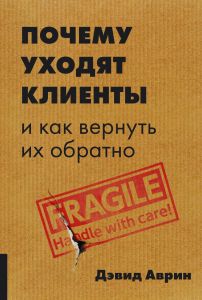 ПОЧЕМУ УХОДЯТ КЛИЕНТЫ

и как вернуть их обратно

FRAGILE
Handle with care!

Дэвид Аврин